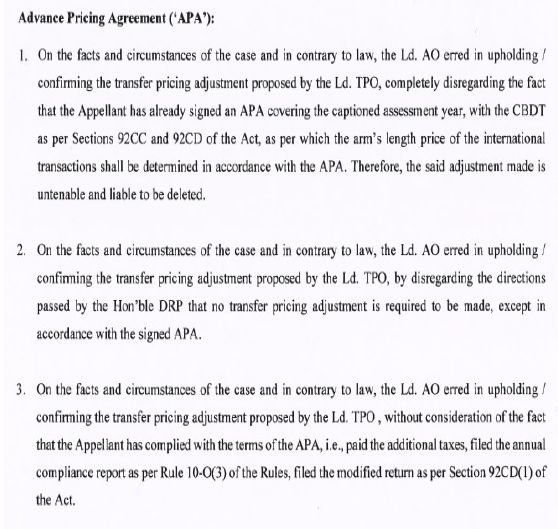 Advance Pricing Agreement ('APA'):

1. On the facts and circumstances of the case and in contrary to law, the Ld. AO erred in upholding / confirming the transfer pricing adjustment proposed by the Ld. TPO, completely disregarding the fact that the Appellant has already signed an APA covering the captioned assessment year, with the CBDT as per Sections 92CC and 92CD of the Act, as per which the arm's length price of the international transactions shall be determined in accordance with the APA. Therefore, the said adjustment made is untenable and liable to be deleted.

2. On the facts and circumstances of the case and in contrary to law, the Ld. AO erred in upholding / confirming the transfer pricing adjustment proposed by the Ld. TPO, by disregarding the directions passed by the Hon'ble DRP that no transfer pricing adjustment is required to be made, except in accordance with the signed APA.

3. On the facts and circumstances of the case and in contrary to law, the Ld. AO erred in upholding / confirming the transfer pricing adjustment proposed by the Ld. TPO , without consideration of the fact that the Appellant has complied with the terms of the APA, i.e., paid the additional taxes, filed the annual compliance report as per Rule 10-O(3) of the Rules, filed the modified return as per Section 92CD(1) of the Act.